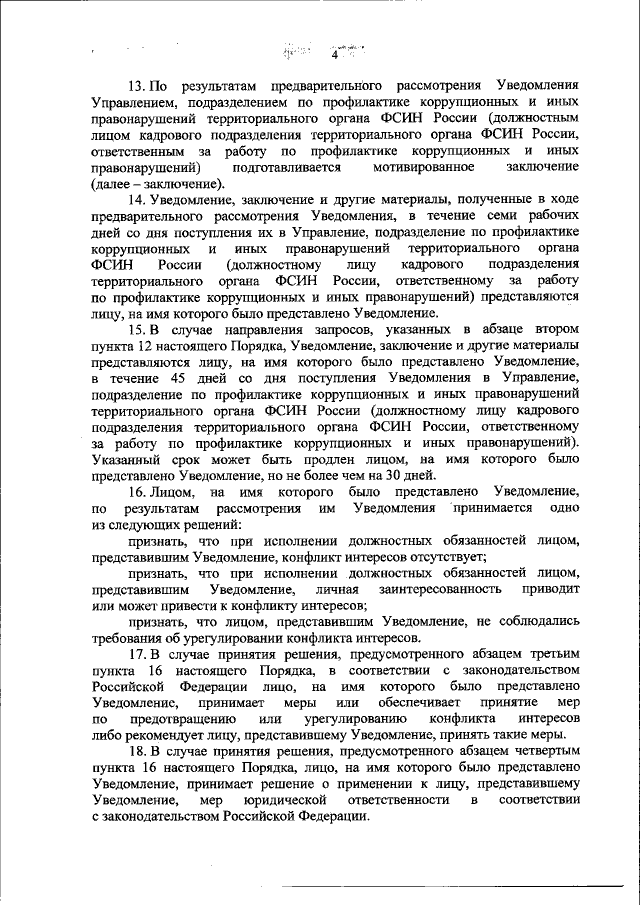 4

13. По результатам предварительного рассмотрения Уведомления Управлением, подразделением по профилактике коррупционных и иных правонарушений территориального органа ФСИН России (должностным лицом кадрового подразделения территориального органа ФСИН России, ответственным за работу по профилактике коррупционных и иных правонарушений) подготавливается мотивированное заключение (далее – заключение).

14. Уведомление, заключение и другие материалы, полученные в ходе предварительного рассмотрения Уведомления, в течение семи рабочих дней со дня поступления их в Управление, подразделение по профилактике коррупционных и иных правонарушений территориального органа ФСИН России (должностному лицу кадрового подразделения территориального органа ФСИН России, ответственному за работу по профилактике коррупционных и иных правонарушений) представляются лицу, на имя которого было представлено Уведомление.

15. В случае направления запросов, указанных в абзаце втором пункта 12 настоящего Порядка, Уведомление, заключение и другие материалы представляются лицу, на имя которого было представлено Уведомление, в течение 45 дней со дня поступления Уведомления в Управление, подразделение по профилактике коррупционных и иных правонарушений территориального органа ФСИН России (должностному лицу кадрового подразделения территориального органа ФСИН России, ответственному за работу по профилактике коррупционных и иных правонарушений). Указанный срок может быть продлен лицом, на имя которого было представлено Уведомление, но не более чем на 30 дней.

16. Лицом, на имя которого было представлено Уведомление, по результатам рассмотрения им Уведомления принимается одно из следующих решений:

признать, что при исполнении должностных обязанностей лицом, представившим Уведомление, конфликт интересов отсутствует;

признать, что при исполнении должностных обязанностей лицом, представившим Уведомление, личная заинтересованность приводит или может привести к конфликту интересов;

признать, что лицом, представившим Уведомление, не соблюдались требования об урегулировании конфликта интересов.

17. В случае принятия решения, предусмотренного абзацем третьим пункта 16 настоящего Порядка, в соответствии с законодательством Российской Федерации лицо, на имя которого было представлено Уведомление, принимает меры или обеспечивает принятие мер по предотвращению или урегулированию конфликта интересов либо рекомендует лицу, представившему Уведомление, принять такие меры.

18. В случае принятия решения, предусмотренного абзацем четвертым пункта 16 настоящего Порядка, лицо, на имя которого было представлено Уведомление, принимает решение о применении к лицу, представившему Уведомление, мер юридической ответственности в соответствии с законодательством Российской Федерации.